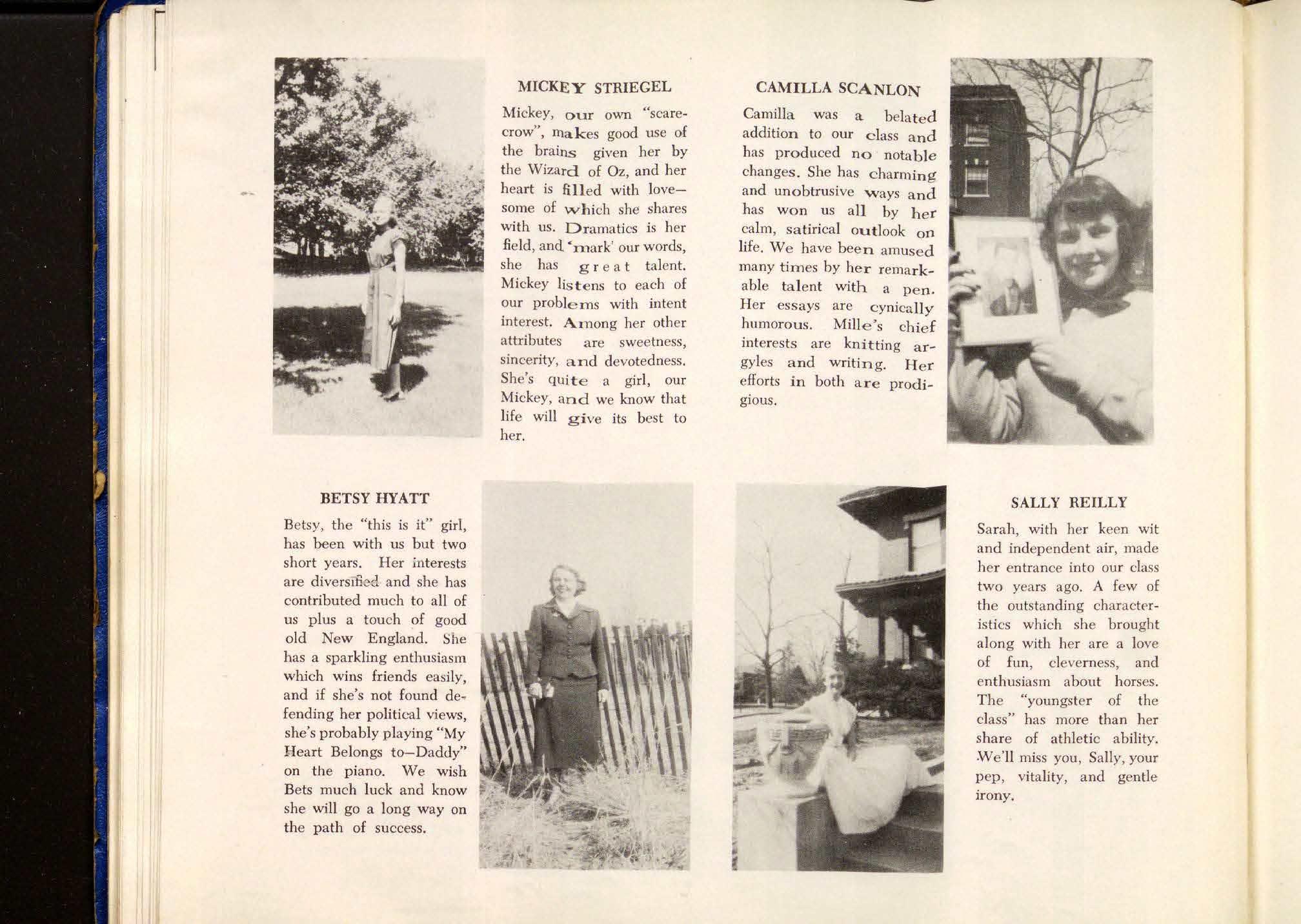 MICKEY STRIEGEL

Mickey, our own "scarecrow", makes good use of the brains given her by the Wizard of Oz, and her heart is filled with love—some of which she shares with us. Dramatics is her field, and 'mark' our words, she has great talent. Mickey listens to each of our problems with intent interest. Among her other attributes are sweetness, sincerity, and devotedness. She's quite a girl, our Mickey, and we know that life will give its best to her.

CAMILLA SCANLON

Camilla was a belated addition to our class and has produced no notable changes. She has charming and unobtrusive ways and has won us all by her calm, satirical outlook on life. We have been amused many times by her remarkable talent with a pen. Her essays are cynically humorous. Mille's chief interests are knitting argyles and writing. Her efforts in both are prodigious.

BETSY HYATT

Betsy, the "this is it" girl, has been with us but two short years. Her interests are diversified and she has contributed much to all of us plus a touch of good old New England. She has a sparkling enthusiasm which wins friends easily, and if she's not found defending her political views, she's probably playing "My Heart Belongs to—Daddy" on the piano. We wish Bets much luck and know she will go a long way on the path of success.

SALLY REILLY

Sarah, with her keen wit and independent air, made her entrance into our class two years ago. A few of the outstanding characteristics which she brought along with her are a love of fun, cleverness, and enthusiasm about horses. The "youngster of the class" has more than her share of athletic ability. We'll miss you, Sally, your pep, vitality, and gentle irony.